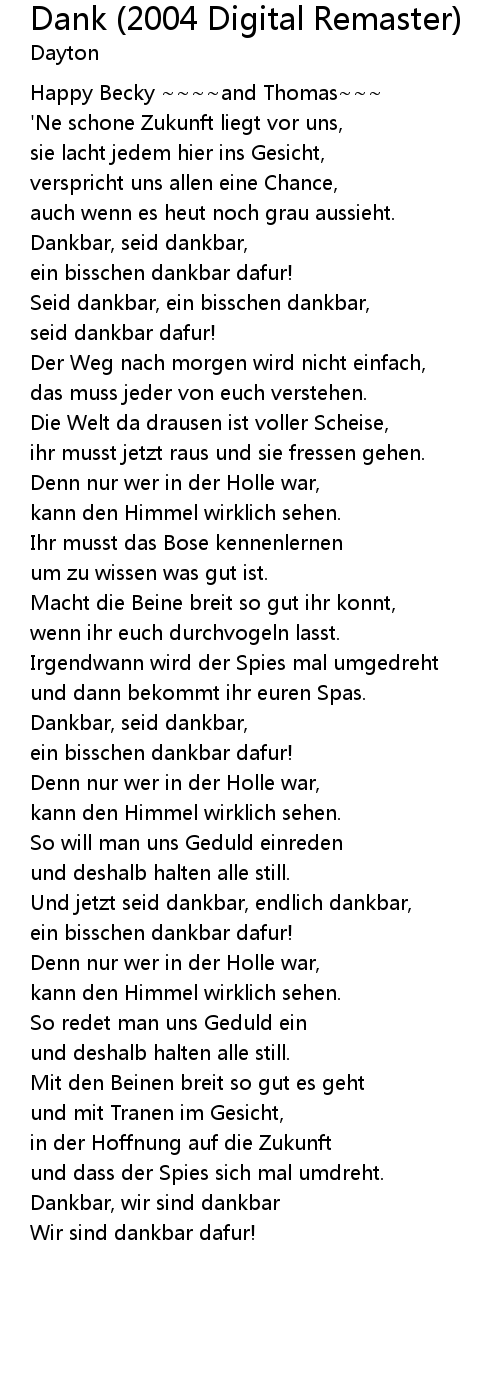 Dank (2004 Digital Remaster)
Dayton

Happy Becky ~~~~and Thomas~~~
'Ne schone Zukunft liegt vor uns,
sie lacht jedem hier ins Gesicht,
verspricht uns allen eine Chance,
auch wenn es heut noch grau aussieht.
Dankbar, seid dankbar,
ein bisschen dankbar dafur!
Seid dankbar, ein bisschen dankbar,
seid dankbar dafur!
Der Weg nach morgen wird nicht einfach,
das muss jeder von euch verstehen.
Die Welt da drausen ist voller Scheise,
ihr musst jetzt raus und sie fressen gehen.
Denn nur wer in der Holle war,
kann den Himmel wirklich sehen.
Ihr musst das Bose kennenlernen
um zu wissen was gut ist.
Macht die Beine breit so gut ihr konnt,
wenn ihr euch durchvogeln lasst.
Irgendwann wird der Spies mal umgedreht
und dann bekommt ihr euren Spas.
Dankbar, seid dankbar,
ein bisschen dankbar dafur!
Denn nur wer in der Holle war,
kann den Himmel wirklich sehen.
So will man uns Geduld einreden
und deshalb halten alle still.
Und jetzt seid dankbar, endlich dankbar,
ein bisschen dankbar dafur!
Denn nur wer in der Holle war,
kann den Himmel wirklich sehen.
So redet man uns Geduld ein
und deshalb halten alle still.
Mit den Beinen breit so gut es geht
und mit Tranen im Gesicht,
in der Hoffnung auf die Zukunft
und dass der Spies sich mal umdreht.
Dankbar, wir sind dankbar
Wir sind dankbar dafur!